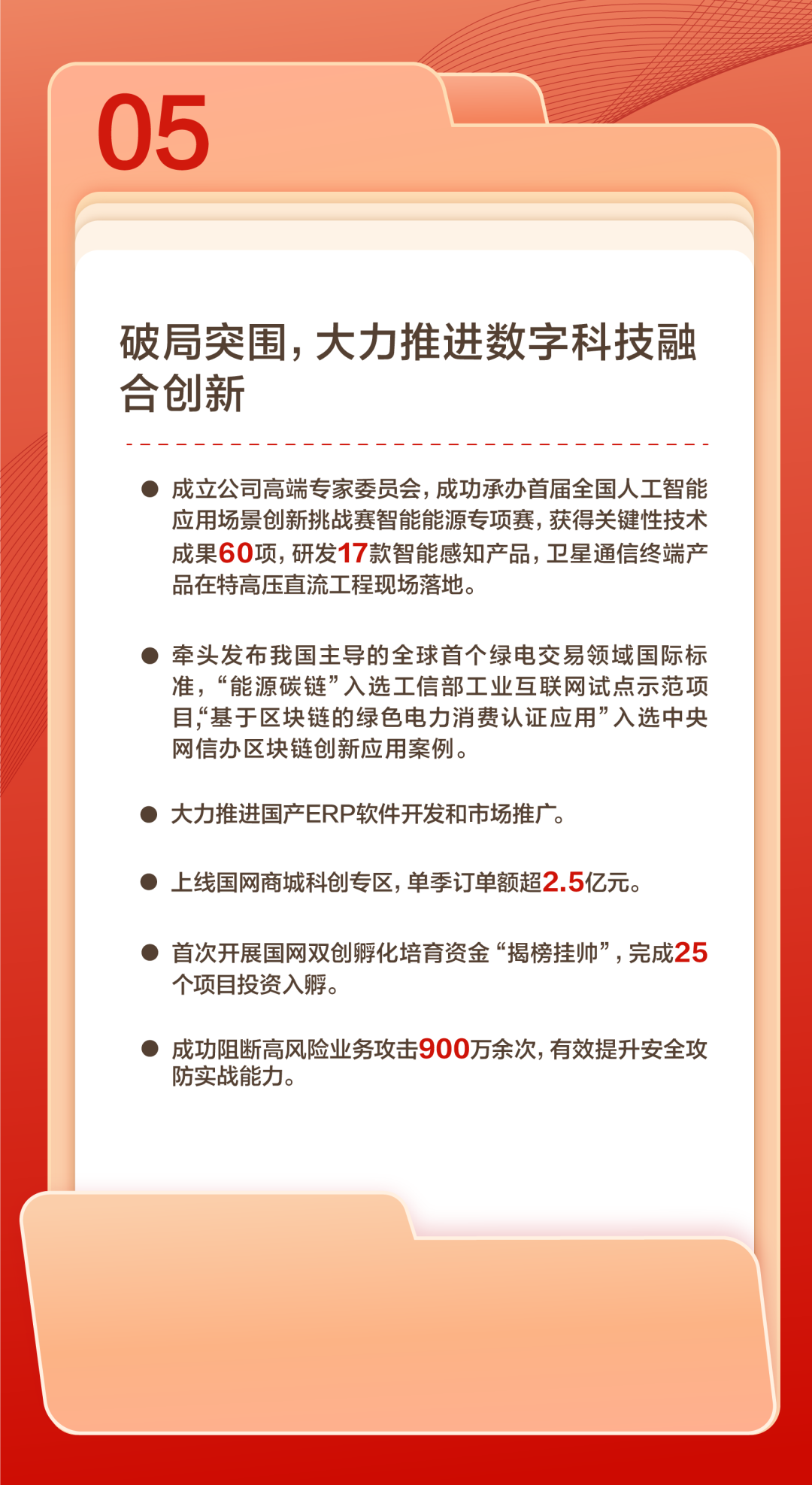 05

破局突围，大力推进数字科技融合创新

● 成立公司高端专家委员会，成功承办首届全国人工智能应用场景创新挑战赛智能能源专项赛，获得关键性技术成果60项，研发17款智能感知产品，卫星通信终端产品在特高压直流工程现场落地。

● 牵头发布我国主导的全球首个绿电交易领域国际标准，“能源碳链”入选工信部工业互联网试点示范项目，“基于区块链的绿色电力消费认证应用”入选中央网信办区块链创新应用案例。

● 大力推进国产ERP软件开发和市场推广。

● 上线国网商城科创专区，单季订单额超2.5亿元。

● 首次开展国网双创孵化培育资金“揭榜挂帅”，完成25个项目投资入孵。

● 成功阻断高风险业务攻击900万余次，有效提升安全攻防实战能力。